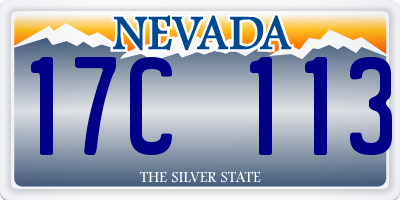 NEVADA

17C 113

THE SILVER STATE